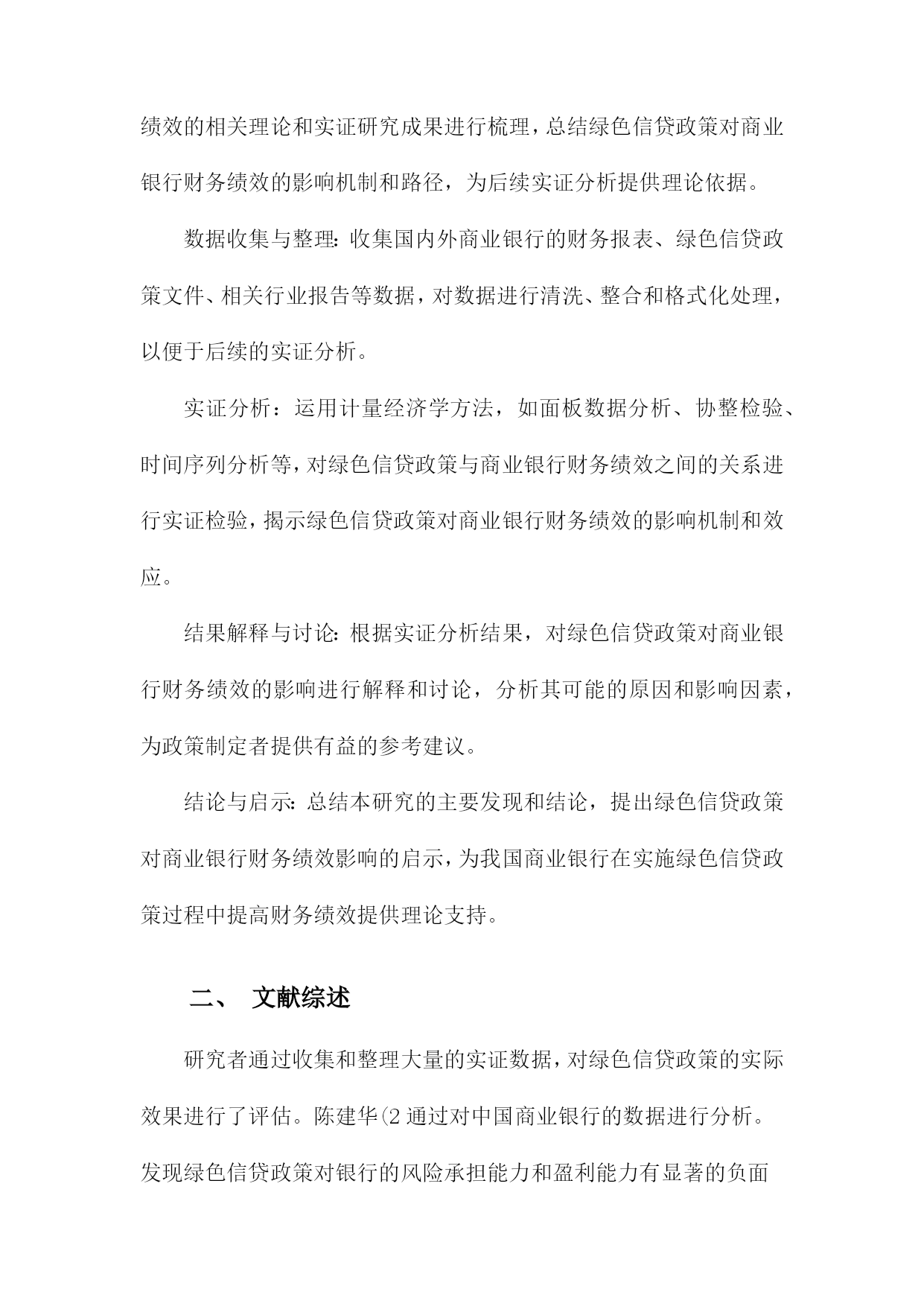 绩效的相关理论和实证研究成果进行梳理，总结绿色信贷政策对商业银行财务绩效的影响机制和路径，为后续实证分析提供理论依据。

数据收集与整理：收集国内外商业银行的财务报表、绿色信贷政策文件、相关行业报告等数据，对数据进行清洗、整合和格式化处理，以便于后续的实证分析。

实证分析：运用计量经济学方法，如面板数据分析、协整检验、时间序列分析等，对绿色信贷政策与商业银行财务绩效之间的关系进行实证检验，揭示绿色信贷政策对商业银行财务绩效的影响机制和效应。

结果解释与讨论：根据实证分析结果，对绿色信贷政策对商业银行财务绩效的影响进行解释和讨论，分析其可能的原因和影响因素，为政策制定者提供有益的参考建议。

结论与启示：总结本研究的主要发现和结论，提出绿色信贷政策对商业银行财务绩效影响的启示，为我国商业银行在实施绿色信贷政策过程中提高财务绩效提供理论支持。

二、 文献综述

研究者通过收集和整理大量的实证数据，对绿色信贷政策的实际效果进行了评估。陈建华(2 通过对中国商业银行的数据进行分析。发现绿色信贷政策对银行的风险承担能力和盈利能力有显著的负面